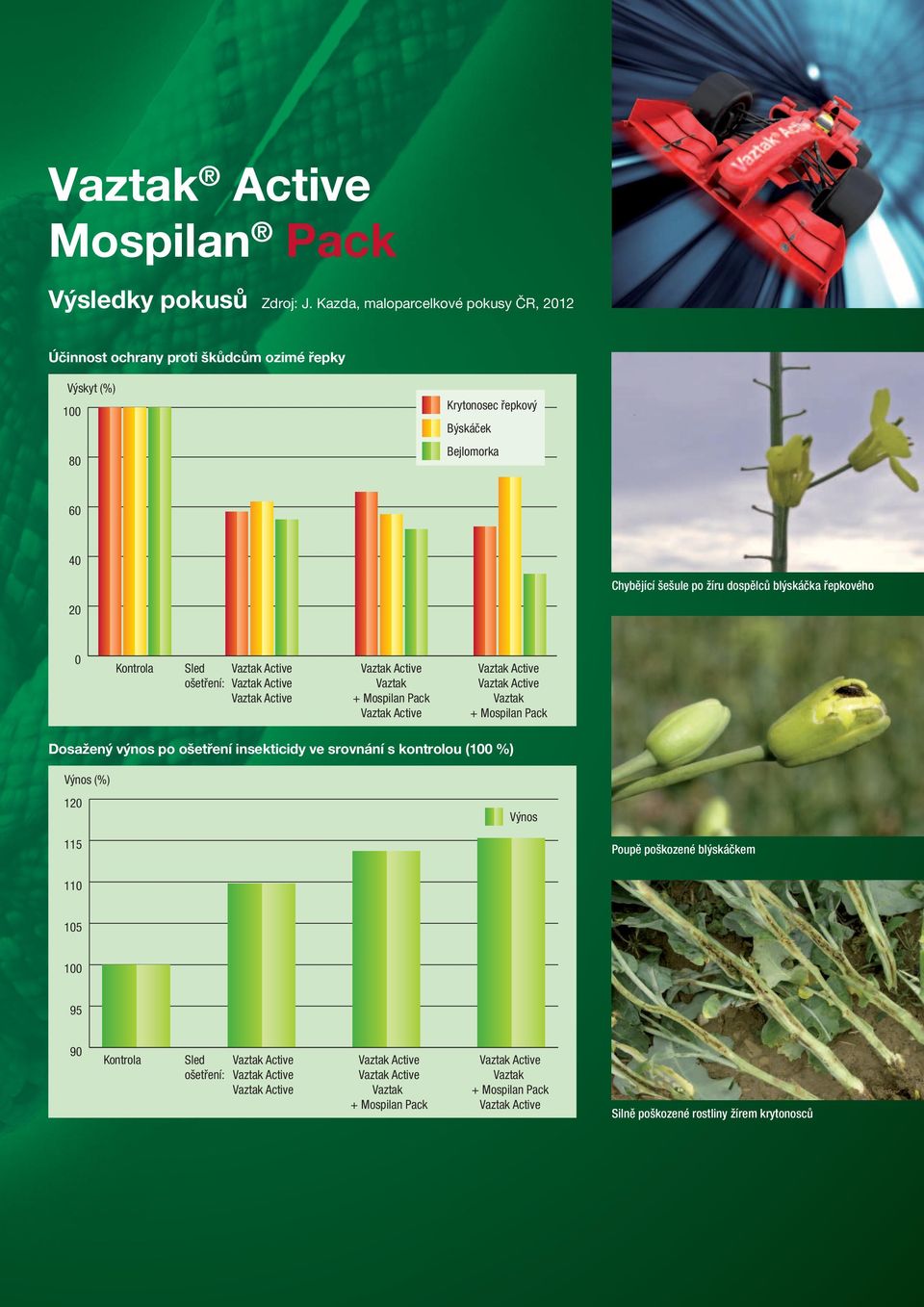 Vaztak® Active
Mospilan® Pack

Výsledky pokusů Zdroj: J. Kazda, maloparcelkové pokusy ČR, 2012

Účinnost ochrany proti škůdcům ozimé řepky

Výskyt (%)

100
80
60
40
20
0

Krytonosec řepkový
Býskáček
Bejlomorka

Kontrola

Sled ošetření: Vaztak Active Vaztak Active Vaztak Active

Vaztak Active Vaztak + Mospilan Pack Vaztak Active

Vaztak Active Vaztak Active Vaztak + Mospilan Pack

Dosažený výnos po ošetření insekticidy ve srovnání s kontrolou (100 %)

Výnos (%)

120
115
110
105
100
95
90

Výnos

Kontrola

Sled ošetření: Vaztak Active Vaztak Active Vaztak Active

Vaztak Active Vaztak Active Vaztak + Mospilan Pack

Vaztak Active Vaztak + Mospilan Pack Vaztak Active

Vaztak Active

Chybějící šešule po žíru dospělců blýskáčka řepkového

Poupě poškozené blýskáčkem

Silně poškozené rostliny žírem krytonosců